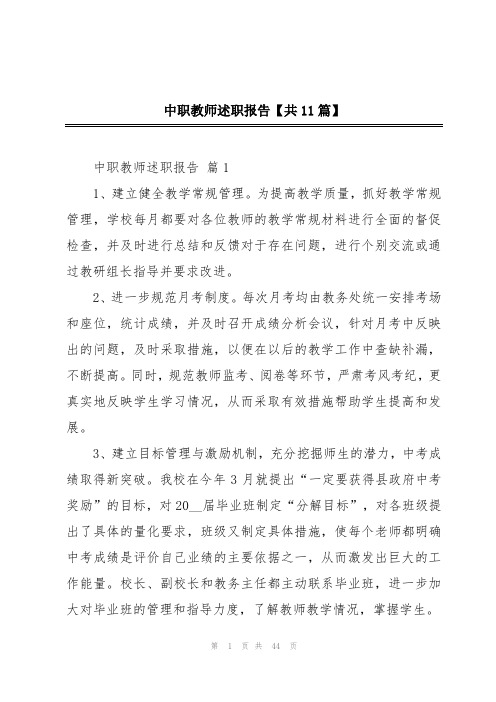 中职教师述职报告【共11篇】

中职教师述职报告 篇1

1、建立健全教学常规管理。为提高教学质量，抓好教学常规管理，学校每月都要对各位教师的教学常规材料进行全面的督促检查，并及时进行总结和反馈对于存在问题，进行个别交流或通过教研组长指导并要求改进。

2、进一步规范月考制度。每次月考均由教务处统一安排考场和座位，统计成绩，并及时召开成绩分析会议，针对月考中反映出的问题，及时采取措施，以便在以后的教学工作中查缺补漏，不断提高。同时，规范教师监考、阅卷等环节，严肃考风考纪，更真实地反映学生学习情况，从而采取有效措施帮助学生提高和发展。

3、建立目标管理与激励机制，充分挖掘师生的潜力，中考成绩取得新突破。我校在今年3月就提出“一定要获得县政府中考奖励”的目标，对20__届毕业班制定“分解目标”，对各班级提出了具体的量化要求，班级又制定具体措施，使每个老师都明确中考成绩是评价自己业绩的主要依据之一，从而激发出巨大的工作能量。校长、副校长和教务主任都主动联系毕业班，进一步加大对毕业班的管理和指导力度，了解教师教学情况，掌握学生。

第 1 页 共 44 页